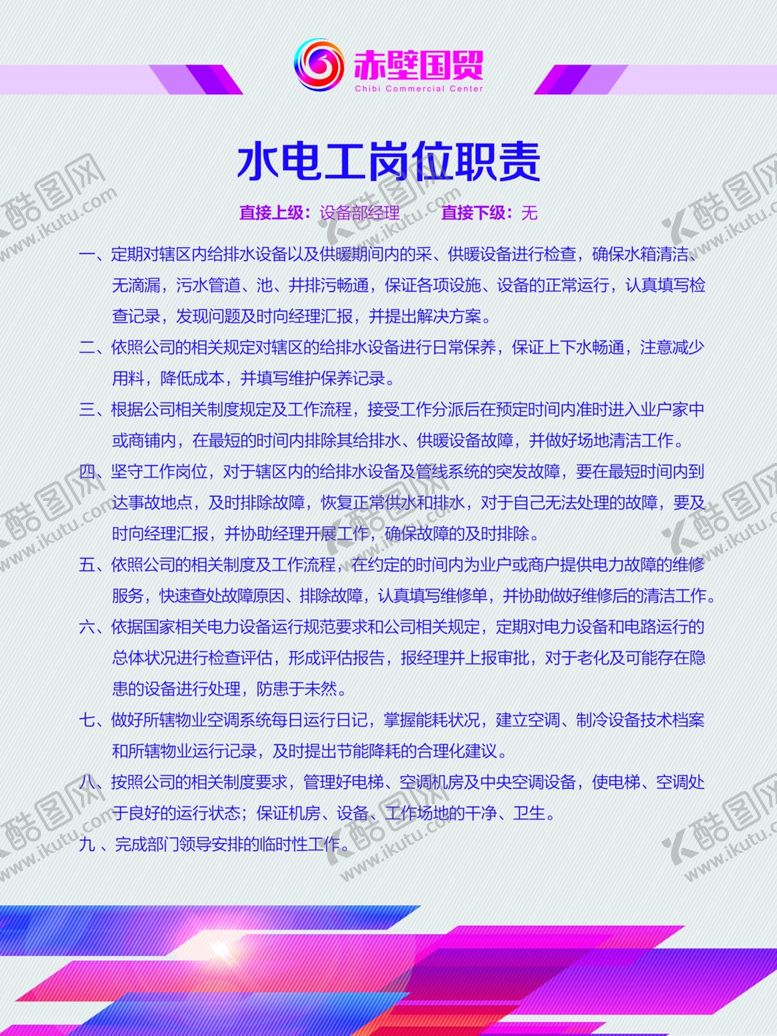 赤壁国贸
Chibi Commercial Center

水电工岗位职责

直接上级：设备部经理　　直接下级：无

一、定期对辖区内给排水设备以及供暖期间内的采、供暖设备进行检查，确保水箱清洁、无滴漏，污水管道、池、井排污畅通，保证各项设施、设备的正常运行，认真填写检查记录，发现问题及时向经理汇报，并提出解决方案。

二、依照公司的相关规定对辖区的给排水设备进行日常保养，保证上下水畅通，注意减少用料，降低成本，并填写维护保养记录。

三、根据公司相关制度规定及工作流程，接受工作分派后在预定时间内准时进入业户家中或商铺内，在最短的时间内排除其给排水、供暖设备故障，并做好场地清洁工作。

四、坚守工作岗位，对于辖区内的给排水设备及管线系统的突发故障，要在最短时间内到达事故地点，及时排除故障，恢复正常供水和排水，对于自己无法处理的故障，要及时向经理汇报，并协助经理开展工作，确保故障的及时排除。

五、依照公司的相关制度及工作流程，在约定的时间内为业户或商户提供电力故障的维修服务，快速查处故障原因、排除故障，认真填写维修单，并协助做好维修后的清洁工作。

六、依据国家相关电力设备运行规范要求和公司相关规定，定期对电力设备和电路运行的总体状况进行检查评估，形成评估报告，报经理并上报审批，对于老化及可能存在隐患的设备进行处理，防患于未然。

七、做好所辖物业空调系统每日运行日记，掌握能耗状况，建立空调、制冷设备技术档案和所辖物业运行记录，及时提出节能降耗的合理化建议。

八、按照公司的相关制度要求，管理好电梯、空调机房及中央空调设备，使电梯、空调处于良好的运行状态；保证机房、设备、工作场地的干净、卫生。

九、完成部门领导安排的临时性工作。

酷图网 www.ikutu.com